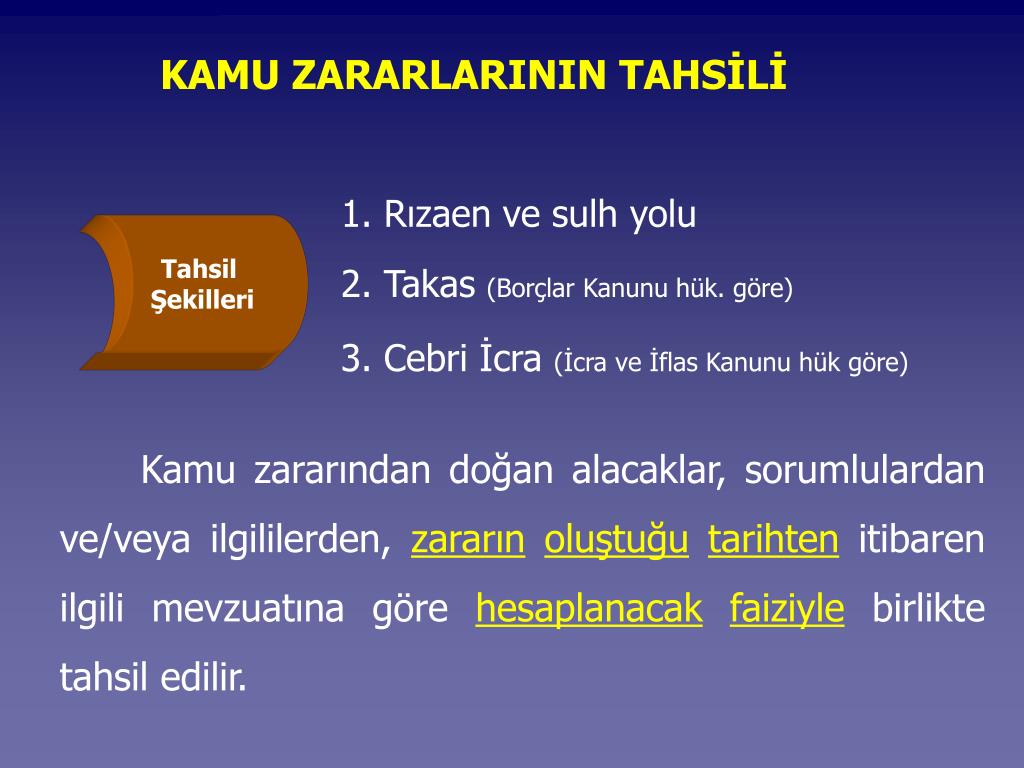 KAMU ZARARLARININ TAHSİLİ

Tahsil Şekilleri

1. Rızaen ve sulh yolu

2. Takas (Borçlar Kanunu hük. göre)

3. Cebri İcra (İcra ve İflas Kanunu hük göre)

Kamu zararından doğan alacaklar, sorumlulardan ve/veya ilgililerden, zararın oluştuğu tarihten itibaren ilgili mevzuatına göre hesaplanacak faiziyle birlikte tahsil edilir.